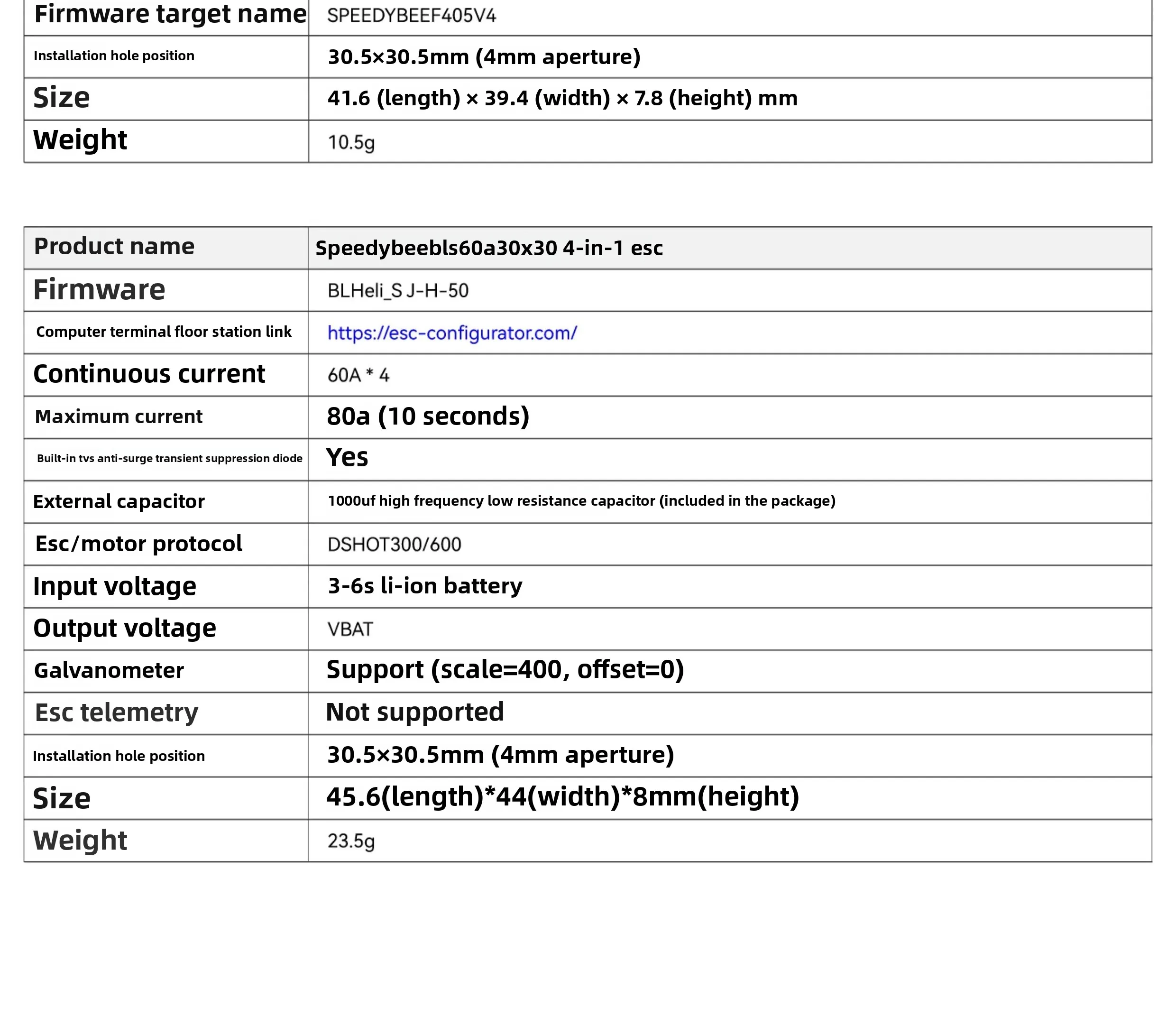 | Firmware target name | SPEEDYBEEF405V4 |
|---|---|
| Installation hole position | 30.5×30.5mm (4mm aperture) |
| Size | 41.6 (length) × 39.4 (width) × 7.8 (height) mm |
| Weight | 10.5g |

| Product name | Speedybeebls60a30x30 4-in-1 esc |
|---|---|
| Firmware | BLHeli_S J-H-50 |
| Computer terminal floor station link | https://esc-configurator.com/ |
| Continuous current | 60A * 4 |
| Maximum current | 80a (10 seconds) |
| Built-in tvs anti-surge transient suppression diode | Yes |
| External capacitor | 1000uf high frequency low resistance capacitor (included in the package) |
| Esc/motor protocol | DSHOT300/600 |
| Input voltage | 3-6s li-ion battery |
| Output voltage | VBAT |
| Galvanometer | Support (scale=400, offset=0) |
| Esc telemetry | Not supported |
| Installation hole position | 30.5×30.5mm (4mm aperture) |
| Size | 45.6(length)*44(width)*8mm(height) |
| Weight | 23.5g |